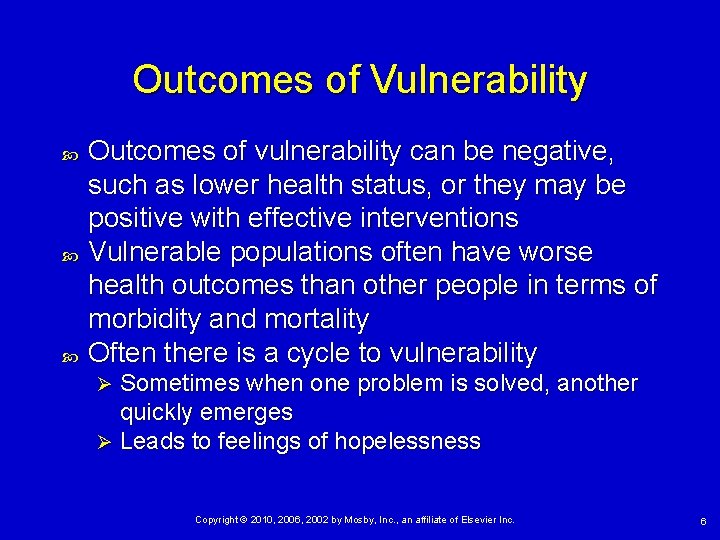 Outcomes of Vulnerability

Outcomes of vulnerability can be negative, such as lower health status, or they may be positive with effective interventions

Vulnerable populations often have worse health outcomes than other people in terms of morbidity and mortality

Often there is a cycle to vulnerability

Sometimes when one problem is solved, another quickly emerges

Leads to feelings of hopelessness

Copyright © 2010, 2006, 2002 by Mosby, Inc., an affiliate of Elsevier Inc.

6